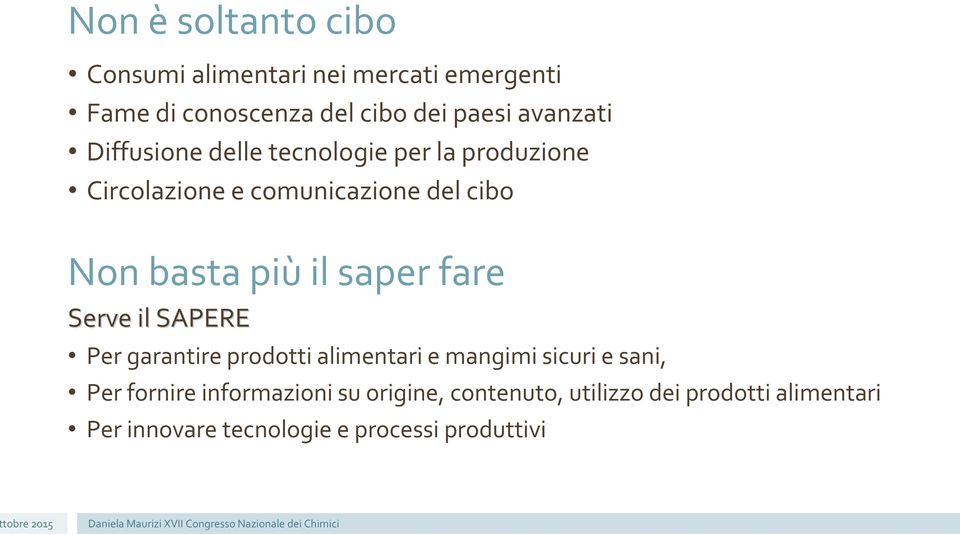 Non è soltanto cibo

• Consumi alimentari nei mercati emergenti
• Fame di conoscenza del cibo dei paesi avanzati
• Diffusione delle tecnologie per la produzione
• Circolazione e comunicazione del cibo

Non basta più il saper fare

Serve il SAPERE

• Per garantire prodotti alimentari e mangimi sicuri e sani,
• Per fornire informazioni su origine, contenuto, utilizzo dei prodotti alimentari
• Per innovare tecnologie e processi produttivi

ttobre 2015

Daniela Maurizi XVII Congresso Nazionale dei Chimici